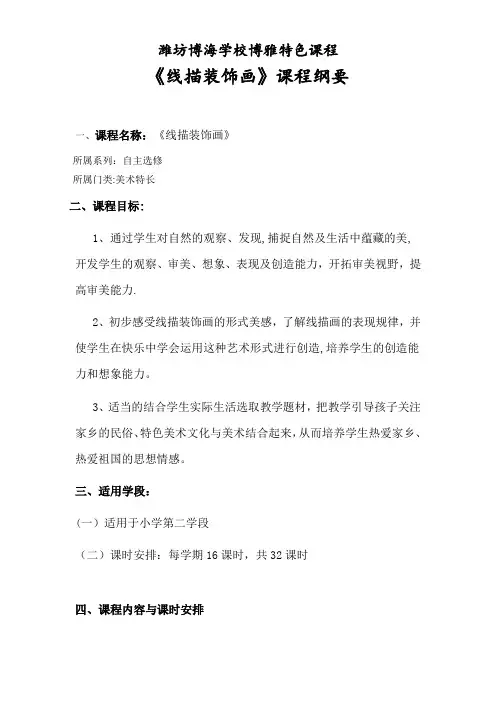 潍坊博海学校博雅特色课程
《线描装饰画》课程纲要

一、课程名称：《线描装饰画》
所属系列：自主选修
所属门类:美术特长

二、课程目标：

1、通过学生对自然的观察、发现,捕捉自然及生活中蕴藏的美,开发学生的观察、审美、想象、表现及创造能力，开拓审美视野，提高审美能力.

2、初步感受线描装饰画的形式美感，了解线描画的表现规律，并使学生在快乐中学会运用这种艺术形式进行创造,培养学生的创造能力和想象能力。

3、适当的结合学生实际生活选取教学题材，把教学引导孩子关注家乡的民俗、特色美术文化与美术结合起来,从而培养学生热爱家乡、热爱祖国的思想情感。

三、适用学段：

（一）适用于小学第二学段

（二）课时安排：每学期 16 课时，共 32 课时

四、课程内容与课时安排